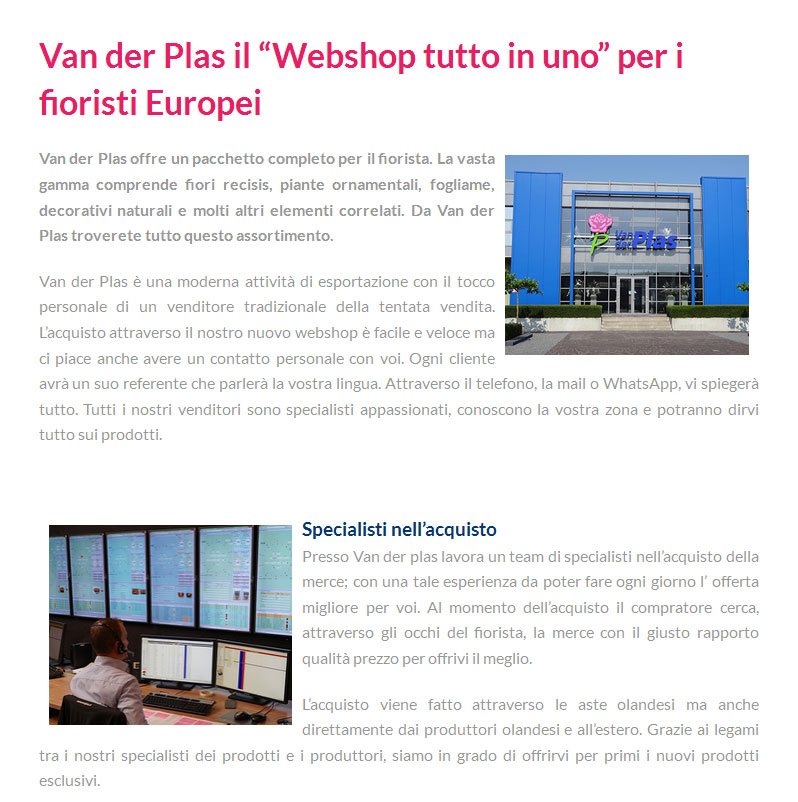 Van der Plas il “Webshop tutto in uno” per i fioristi Europei

Van der Plas offre un pacchetto completo per il fiorista. La vasta gamma comprende fiori recisis, piante ornamentali, fogliame, decorativi naturali e molti altri elementi correlati. Da Van der Plas troverete tutto questo assortimento.

Van der Plas

Van der Plas è una moderna attività di esportazione con il tocco personale di un venditore tradizionale della tentata vendita. L’acquisto attraverso il nostro nuovo webshop è facile e veloce ma ci piace anche avere un contatto personale con voi. Ogni cliente avrà un suo referente che parlerà la vostra lingua. Attraverso il telefono, la mail o WhatsApp, vi spiegerà tutto. Tutti i nostri venditori sono specialisti appassionati, conoscono la vostra zona e potranno dirvi tutto sui prodotti.

Specialisti nell’acquisto

Presso Van der plas lavora un team di specialisti nell’acquisto della merce; con una tale esperienza da poter fare ogni giorno l’ offerta migliore per voi. Al momento dell’acquisto il compratore cerca, attraverso gli occhi del fiorista, la merce con il giusto rapporto qualità prezzo per offrivi il meglio.

L’acquisto viene fatto attraverso le aste olandesi ma anche direttamente dai produttori olandesi e all’estero. Grazie ai legami tra i nostri specialisti dei prodotti e i produttori, siamo in grado di offrirvi per primi i nuovi prodotti esclusivi.